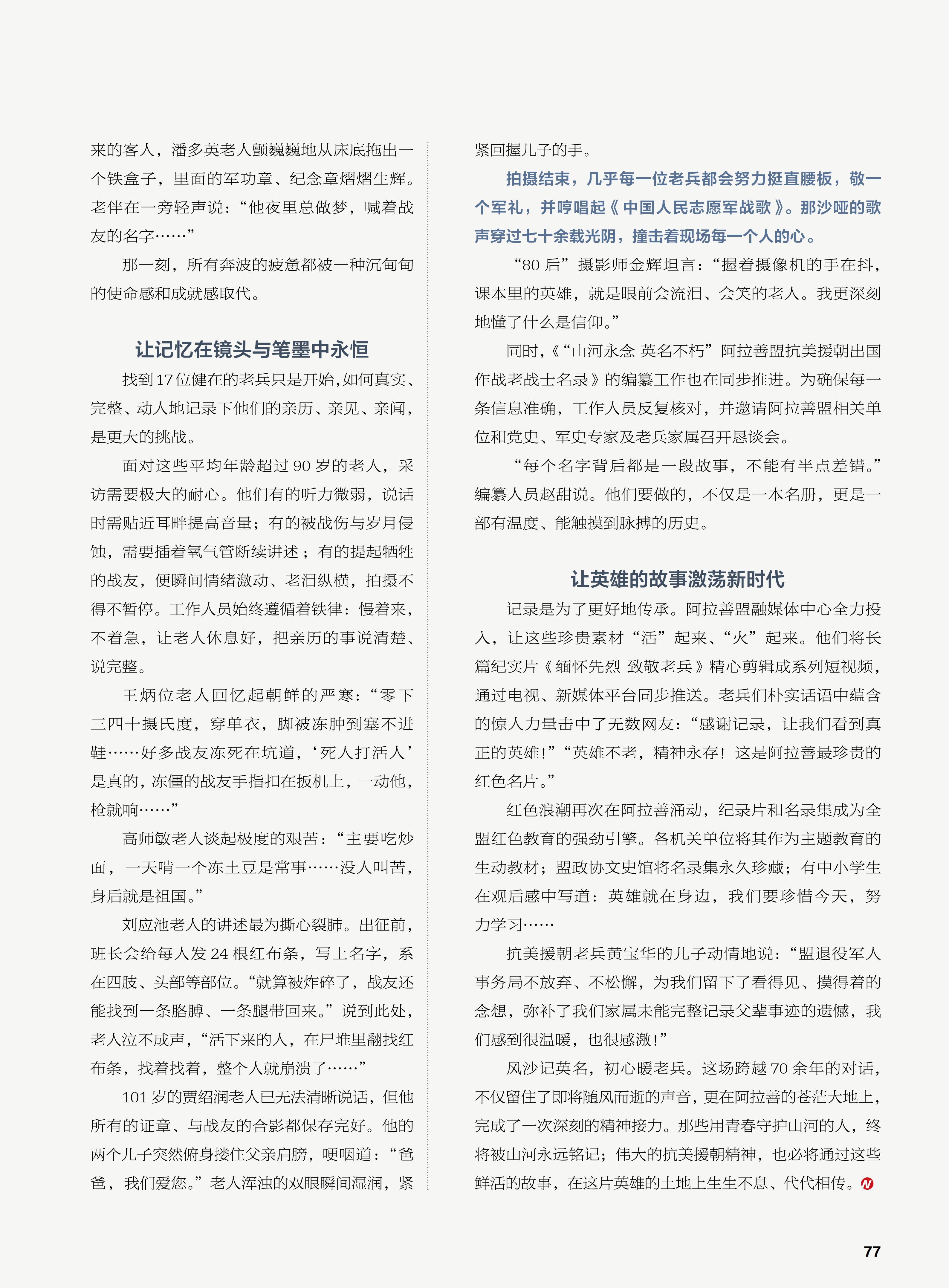 来的客人，潘多英老人颤巍巍地从床底拖出一个铁盒子，里面的军功章、纪念章熠熠生辉。老伴在一旁轻声说：“他夜里总做梦，喊着战友的名字……”

那一刻，所有奔波的疲惫都被一种沉甸甸的使命感和成就感取代。

让记忆在镜头与笔墨中永恒

找到17位健在的老兵只是开始，如何真实、完整、动人地记录下他们的亲历、亲见、亲闻，是更大的挑战。

面对这些平均年龄超过90岁的老人，采访需要极大的耐心。他们有的听力微弱，说话时需贴近耳畔提高音量；有的被战伤与岁月侵蚀，需要插着氧气管断续讲述；有的提起牺牲的战友，便瞬间情绪激动、老泪纵横，拍摄不得不暂停。工作人员始终遵循着铁律：慢着来，不着急，让老人休息好，把亲历的事说清楚、说完整。

王炳位老人回忆起朝鲜的严寒：“零下三四十摄氏度，穿单衣，脚被冻肿到塞不进鞋……好多战友冻死在坑道，‘死人打活人’是真的，冻僵的战友手指扣在扳机上，一动他，枪就响……”

高师敏老人谈起极度的艰苦：“主要吃炒面，一天啃一个冻土豆是常事……没人叫苦，身后就是祖国。”

刘应池老人的讲述最为撕心裂肺。出征前，班长会给每人发24根红布条，写上名字，系在四肢、头部等部位。“就算被炸碎了，战友还能找到一条胳膊、一条腿带回来。”说到此处，老人泣不成声，“活下来的人，在尸堆里翻找红布条，找着找着，整个人就崩溃了……”

101岁的贾绍润老人已无法清晰说话，但他所有的证章、与战友的合影都保存完好。他的两个儿子突然俯身搂住父亲肩膀，哽咽道：“爸爸，我们爱您。”老人浑浊的双眼瞬间湿润，紧紧回握儿子的手。

拍摄结束，几乎每一位老兵都会努力挺直腰板，敬一个军礼，并哼唱起《中国人民志愿军战歌》。那沙哑的歌声穿过七十余载光阴，撞击着现场每一个人的心。

“80后”摄影师金辉坦言：“握着摄像机的手在抖，课本里的英雄，就是眼前会流泪、会笑的老人。我更深刻地懂了什么是信仰。”

同时，《“山河永念 英名不朽”阿拉善盟抗美援朝出国作战老战士名录》的编纂工作也在同步推进。为确保每一条信息准确，工作人员反复核对，并邀请阿拉善盟相关单位和党史、军史专家及老兵家属召开恳谈会。

“每个名字背后都是一段故事，不能有半点差错。”编纂人员赵甜说。他们要做的，不仅是一本名册，更是一部有温度、能触摸到脉搏的历史。

让英雄的故事激荡新时代

记录是为了更好地传承。阿拉善盟融媒体中心全力投入，让这些珍贵素材“活”起来、“火”起来。他们将长篇纪实片《缅怀先烈 致敬老兵》精心剪辑成系列短视频，通过电视、新媒体平台同步推送。老兵们朴实话语中蕴含的惊人力量击中了无数网友：“感谢记录，让我们看到真正的英雄！”“英雄不老，精神永存！这是阿拉善最珍贵的红色名片。”

红色浪潮再次在阿拉善涌动，纪录片和名录集成为全盟红色教育的强劲引擎。各机关单位将其作为主题教育的生动教材；盟政协文史馆将名录集永久珍藏；有中小学生在观后感中写道：英雄就在身边，我们要珍惜今天，努力学习……

抗美援朝老兵黄宝华的儿子动情地说：“盟退役军人事务局不放弃、不松懈，为我们留下了看得见、摸得着的念想，弥补了我们家属未能完整记录父辈事迹的遗憾，我们感到很温暖，也很感激！”

风沙记英名，初心暖老兵。这场跨越70余年的对话，不仅留住了即将随风而逝的声音，更在阿拉善的苍茫大地上，完成了一次深刻的精神接力。那些用青春守护山河的人，终将被山河永远铭记；伟大的抗美援朝精神，也必将通过这些鲜活的故事，在这片英雄的土地上生生不息、代代相传。

77